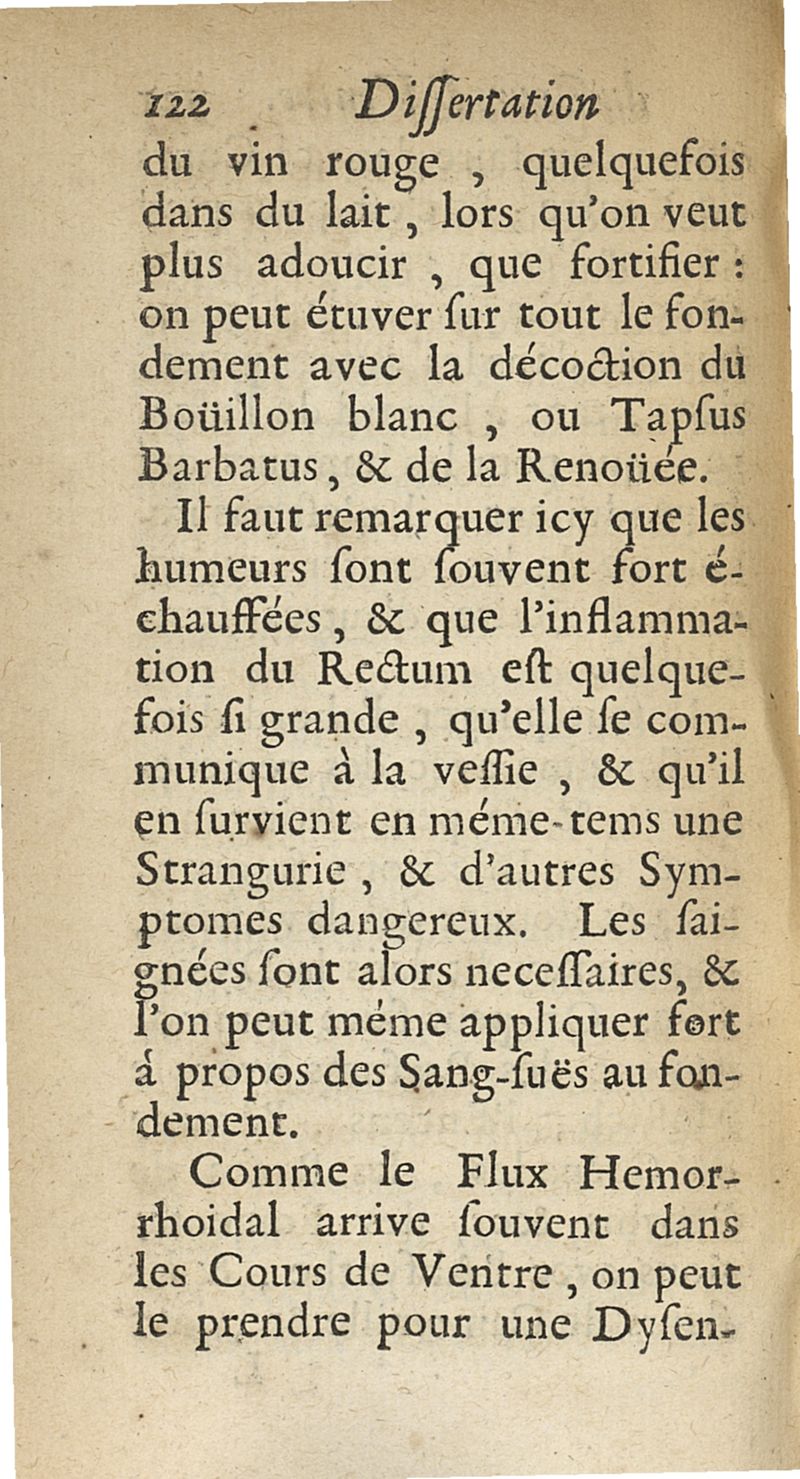 122 Dissertation

du vin rouge , quelquefois dans du lait , lors qu'on veut plus adoucir , que fortifier : on peut étuver ſur tout le fondement avec la décoction du Boüillon blanc , ou Tapſus Barbatus, & de la Renoüée.

Il faut remarquer icy que les humeurs ſont ſouvent fort échauffées, & que l'inflammation du Rectum eſt quelquefois ſi grande , qu'elle ſe communique à la veſſie , & qu'il en ſurvient en méme-tems une Strangurie , & d'autres Symptomes dangereux. Les ſaignées ſont alors neceſſaires, & l'on peut méme appliquer fort á propos des Sang-ſuës au fondement.

Comme le Flux Hemorrhoidal arrive ſouvent dans les Cours de Ventre , on peut le prendre pour une Dyſen-